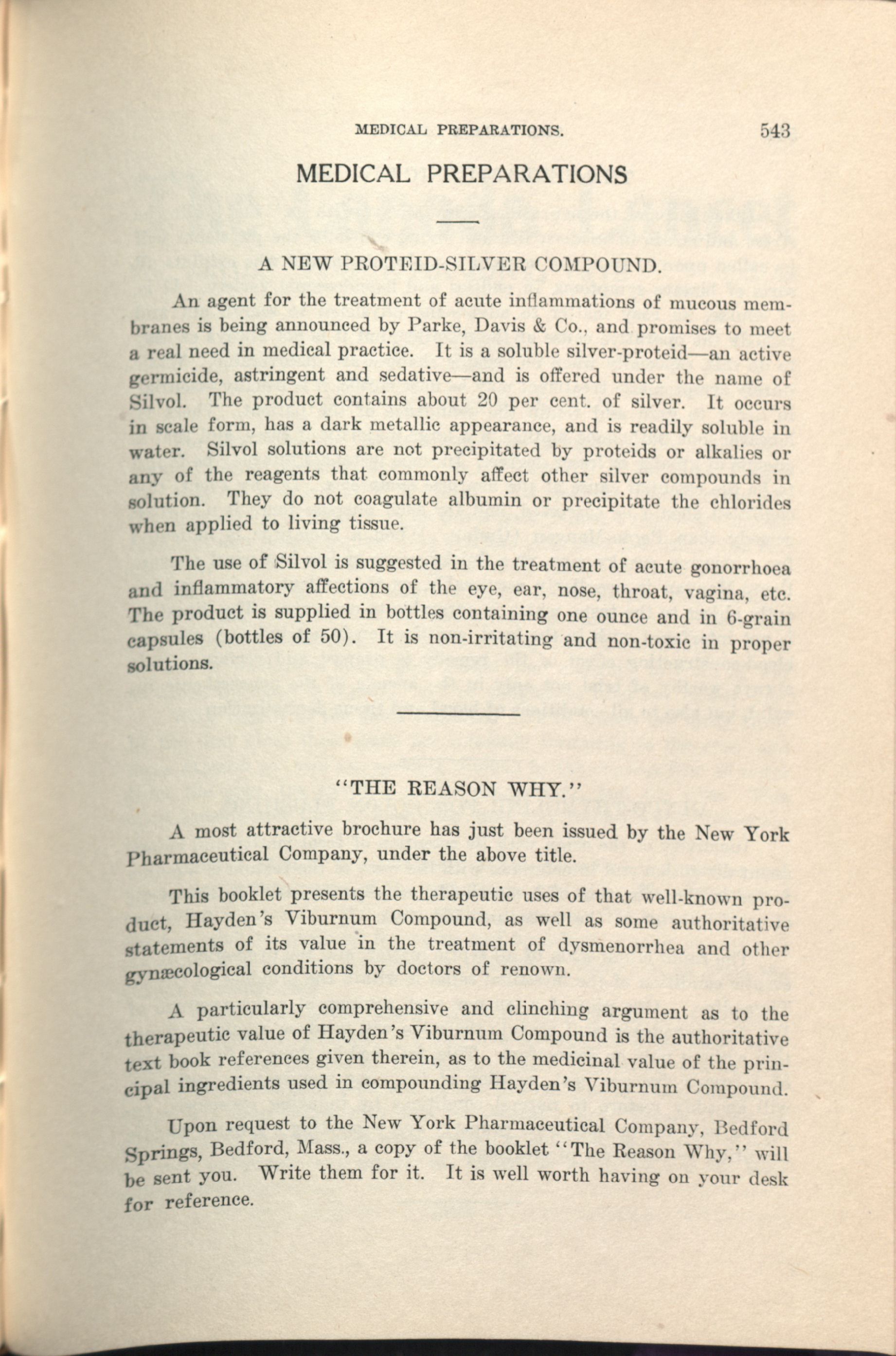 MEDICAL PREPARATIONS. 543

MEDICAL PREPARATIONS

A NEW PROTEID-SILVER COMPOUND.

An agent for the treatment of acute inflammations of mucous membranes is being announced by Parke, Davis & Co., and promises to meet a real need in medical practice. It is a soluble silver-proteid—an active germicide, astringent and sedative—and is offered under the name of Silvol. The product contains about 20 per cent. of silver. It occurs in scale form, has a dark metallic appearance, and is readily soluble in water. Silvol solutions are not precipitated by proteids or alkalies or any of the reagents that commonly affect other silver compounds in solution. They do not coagulate albumin or precipitate the chlorides when applied to living tissue.

The use of Silvol is suggested in the treatment of acute gonorrhoea and inflammatory affections of the eye, ear, nose, throat, vagina, etc. The product is supplied in bottles containing one ounce and in 6-grain capsules (bottles of 50). It is non-irritating and non-toxic in proper solutions.

"THE REASON WHY."

A most attractive brochure has just been issued by the New York Pharmaceutical Company, under the above title.

This booklet presents the therapeutic uses of that well-known product, Hayden's Viburnum Compound, as well as some authoritative statements of its value in the treatment of dysmenorrhea and other gynæcological conditions by doctors of renown.

A particularly comprehensive and clinching argument as to the therapeutic value of Hayden's Viburnum Compound is the authoritative text book references given therein, as to the medicinal value of the principal ingredients used in compounding Hayden's Viburnum Compound.

Upon request to the New York Pharmaceutical Company, Bedford Springs, Bedford, Mass., a copy of the booklet "The Reason Why," will be sent you. Write them for it. It is well worth having on your desk for reference.